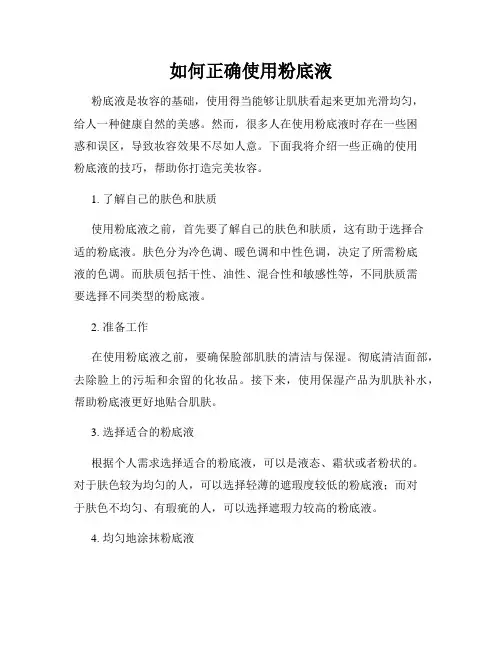 如何正确使用粉底液

粉底液是妆容的基础，使用得当能够让肌肤看起来更加光滑均匀，给人一种健康自然的美感。然而，很多人在使用粉底液时存在一些困惑和误区，导致妆容效果不尽如人意。下面我将介绍一些正确的使用粉底液的技巧，帮助你打造完美妆容。

1. 了解自己的肤色和肤质

使用粉底液之前，首先要了解自己的肤色和肤质，这有助于选择合适的粉底液。肤色分为冷色调、暖色调和中性色调，决定了所需粉底液的色调。而肤质包括干性、油性、混合性和敏感性等，不同肤质需要选择不同类型的粉底液。

2. 准备工作

在使用粉底液之前，要确保脸部肌肤的清洁与保湿。彻底清洁面部，去除脸上的污垢和余留的化妆品。接下来，使用保湿产品为肌肤补水，帮助粉底液更好地贴合肌肤。

3. 选择适合的粉底液

根据个人需求选择适合的粉底液，可以是液态、霜状或者粉状的。对于肤色较为均匀的人，可以选择轻薄的遮瑕度较低的粉底液；而对于肤色不均匀、有瑕疵的人，可以选择遮瑕力较高的粉底液。

4. 均匀地涂抹粉底液